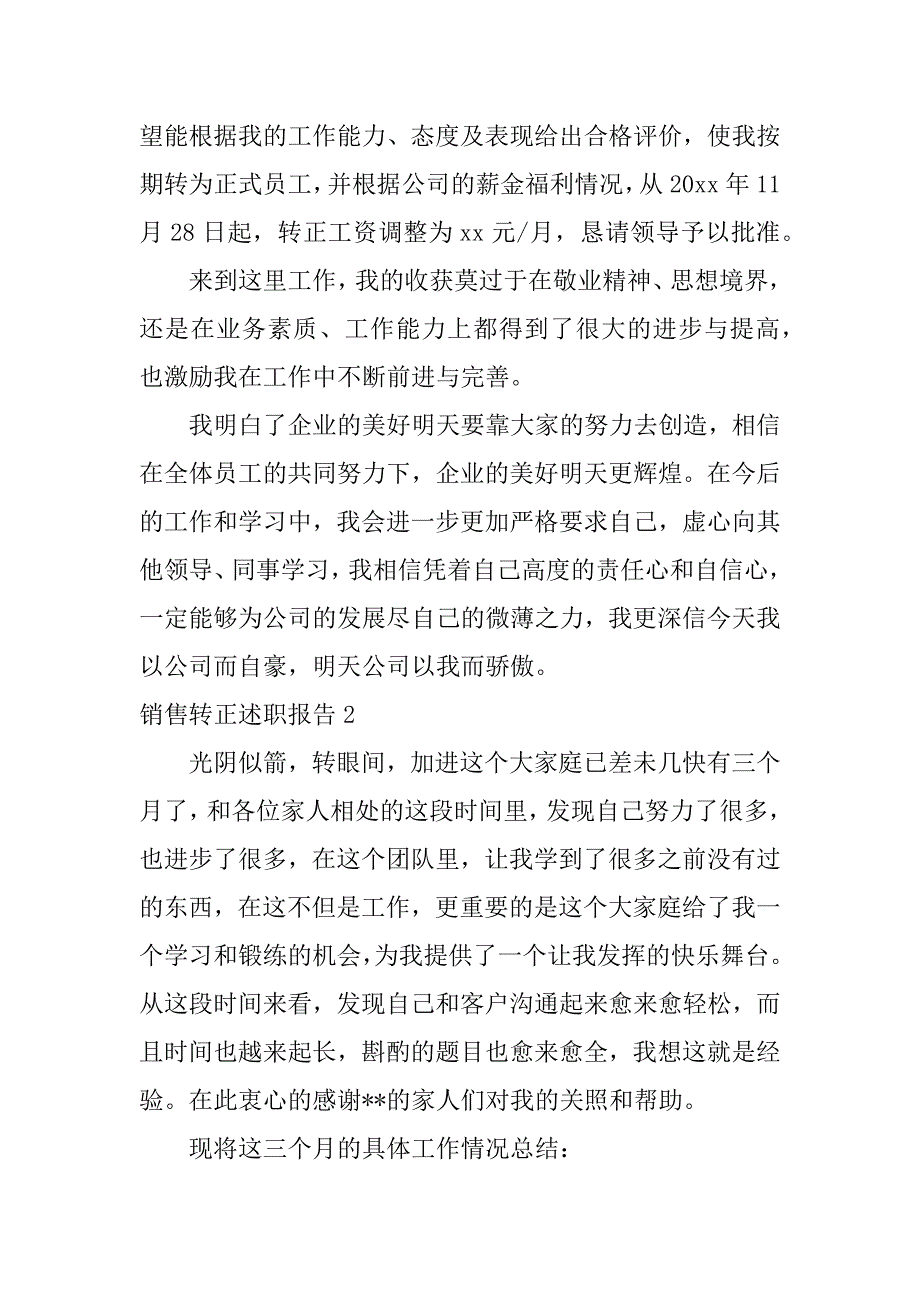 望能根据我的工作能力、态度及表现给出合格评价，使我按期转为正式员工，并根据公司的薪金福利情况，从 20xx 年 11 月 28 日起，转正工资调整为 xx 元/月，恳请领导予以批准。

来到这里工作，我的收获莫过于在敬业精神、思想境界，还是在业务素质、工作能力上都得到了很大的进步与提高，也激励我在工作中不断前进与完善。

我明白了企业的美好明天要靠大家的努力去创造，相信在全体员工的共同努力下，企业的美好明天更辉煌。在今后的工作和学习中，我会进一步更加严格要求自己，虚心向其他领导、同事学习，我相信凭着自己高度的责任心和自信心，一定能够为公司的发展尽自己的微薄之力，我更深信今天我以公司而自豪，明天公司以我而骄傲。

销售转正述职报告 2

光阴似箭，转眼间，加进这个大家庭已差未几快有三个月了，和各位家人相处的这段时间里，发现自己努力了很多，也进步了很多，在这个团队里，让我学到了很多之前没有过的东西，在这不但是工作，更重要的是这个大家庭给了我一个学习和锻练的机会，为我提供了一个让我发挥的快乐舞台。从这段时间来看，发现自己和客户沟通起来愈来愈轻松，而且时间也越来起长，斟酌的题目也愈来愈全，我想这就是经验。在此衷心的感谢**的家人们对我的关照和帮助。

现将这三个月的具体工作情况总结：